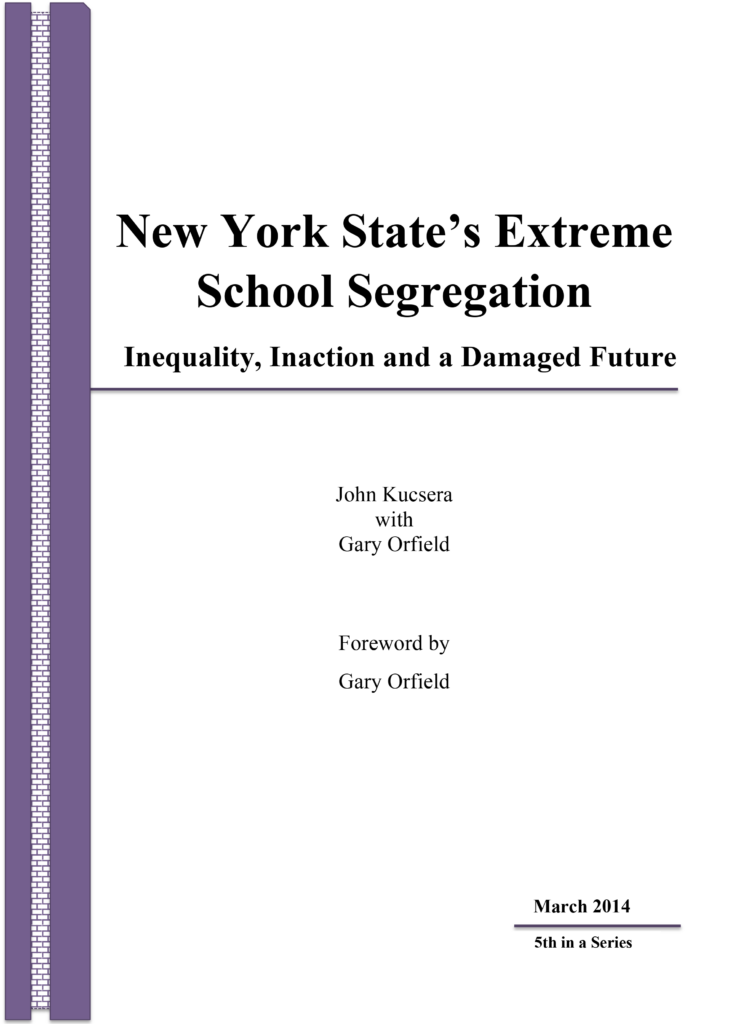 New York State's Extreme School Segregation

Inequality, Inaction and a Damaged Future

John Kucsera
with
Gary Orfield

Foreword by
Gary Orfield

March 2014

5th in a Series